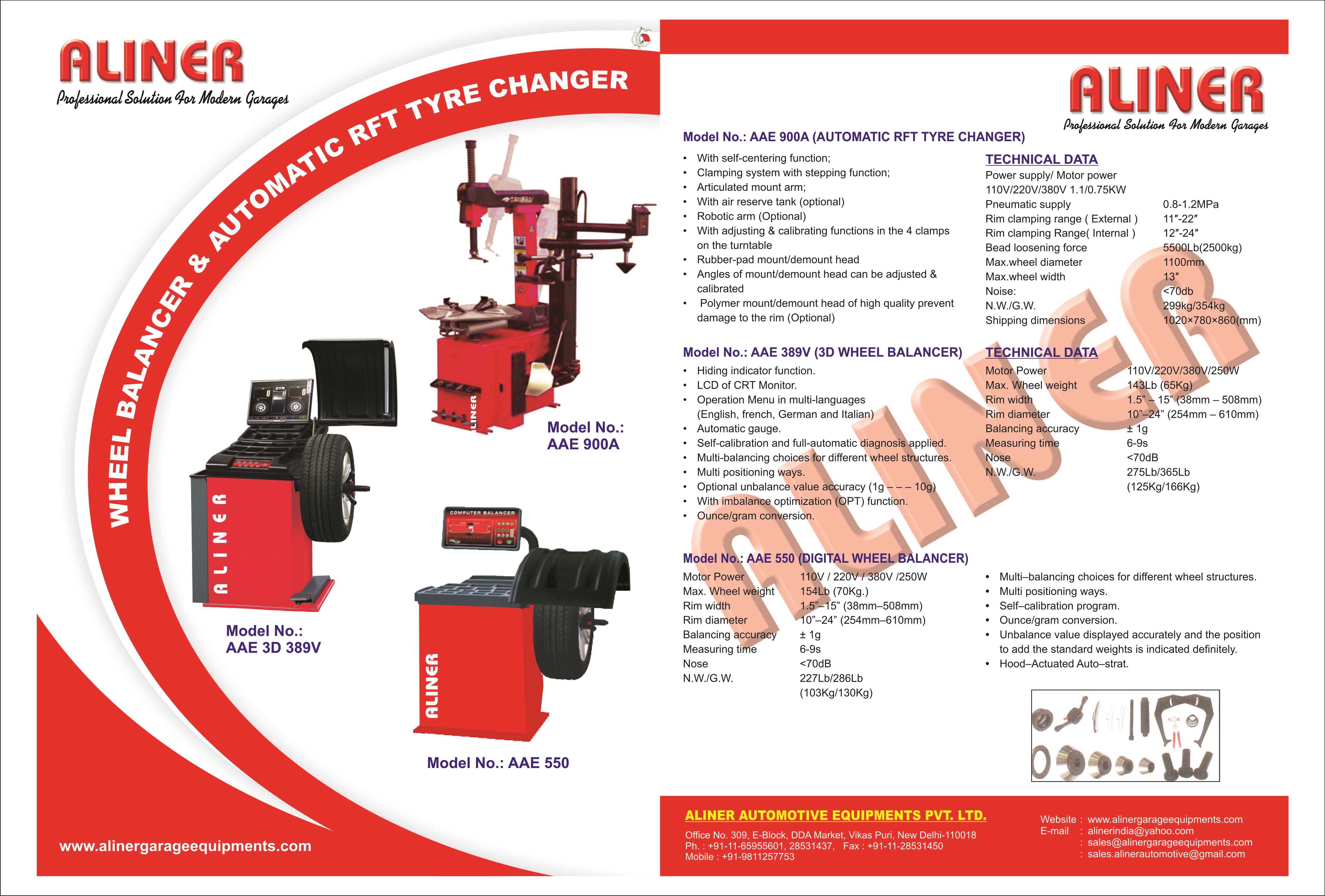 ALINER
Professional Solution For Modern Garages

WHEEL BALANCER & AUTOMATIC RFT TYRE CHANGER

Model No.:
AAE 900A

Model No.:
AAE 3D 389V

Model No.: AAE 550

www.alinergarageequipments.com

ALINER
Professional Solution For Modern Garages

Model No.: AAE 900A (AUTOMATIC RFT TYRE CHANGER)

• With self-centering function;
• Clamping system with stepping function;
• Articulated mount arm;
• With air reserve tank (optional)
• Robotic arm (Optional)
• With adjusting & calibrating functions in the 4 clamps on the turntable
• Rubber-pad mount/demount head
• Angles of mount/demount head can be adjusted & calibrated
• Polymer mount/demount head of high quality prevent damage to the rim (Optional)

TECHNICAL DATA
Power supply/ Motor power
110V/220V/380V 1.1/0.75KW
Pneumatic supply 0.8-1.2MPa
Rim clamping range ( External ) 11"-22"
Rim clamping Range( Internal ) 12"-24"
Bead loosening force 5500Lb(2500kg)
Max.wheel diameter 1100mm
Max.wheel width 13"
Noise: <70db
N.W./G.W. 299kg/354kg
Shipping dimensions 1020×780×860(mm)

Model No.: AAE 389V (3D WHEEL BALANCER)

• Hiding indicator function.
• LCD of CRT Monitor.
• Operation Menu in multi-languages (English, french, German and Italian)
• Automatic gauge.
• Self-calibration and full-automatic diagnosis applied.
• Multi-balancing choices for different wheel structures.
• Multi positioning ways.
• Optional unbalance value accuracy (1g – – – 10g)
• With imbalance optimization (OPT) function.
• Ounce/gram conversion.

TECHNICAL DATA
Motor Power 110V/220V/380V/250W
Max. Wheel weight 143Lb (65Kg)
Rim width 1.5" – 15" (38mm – 508mm)
Rim diameter 10"–24" (254mm – 610mm)
Balancing accuracy ± 1g
Measuring time 6-9s
Nose <70dB
N.W./G.W. 275Lb/365Lb (125Kg/166Kg)

Model No.: AAE 550 (DIGITAL WHEEL BALANCER)

Motor Power 110V / 220V / 380V /250W
Max. Wheel weight 154Lb (70Kg.)
Rim width 1.5"–15" (38mm–508mm)
Rim diameter 10"–24" (254mm–610mm)
Balancing accuracy ± 1g
Measuring time 6-9s
Nose <70dB
N.W./G.W. 227Lb/286Lb (103Kg/130Kg)

• Multi–balancing choices for different wheel structures.
• Multi positioning ways.
• Self–calibration program.
• Ounce/gram conversion.
• Unbalance value displayed accurately and the position to add the standard weights is indicated definitely.
• Hood–Actuated Auto–strat.

ALINER AUTOMOTIVE EQUIPMENTS PVT. LTD.
Office No. 309, E-Block, DDA Market, Vikas Puri, New Delhi-110018
Ph. : +91-11-65955601, 28531437, Fax : +91-11-28531450
Mobile : +91-9811257753

Website : www.alinergarageequipments.com
E-mail : alinerindia@yahoo.com
: sales@alinergarageequipments.com
: sales.alinerautomotive@gmail.com

ALINER